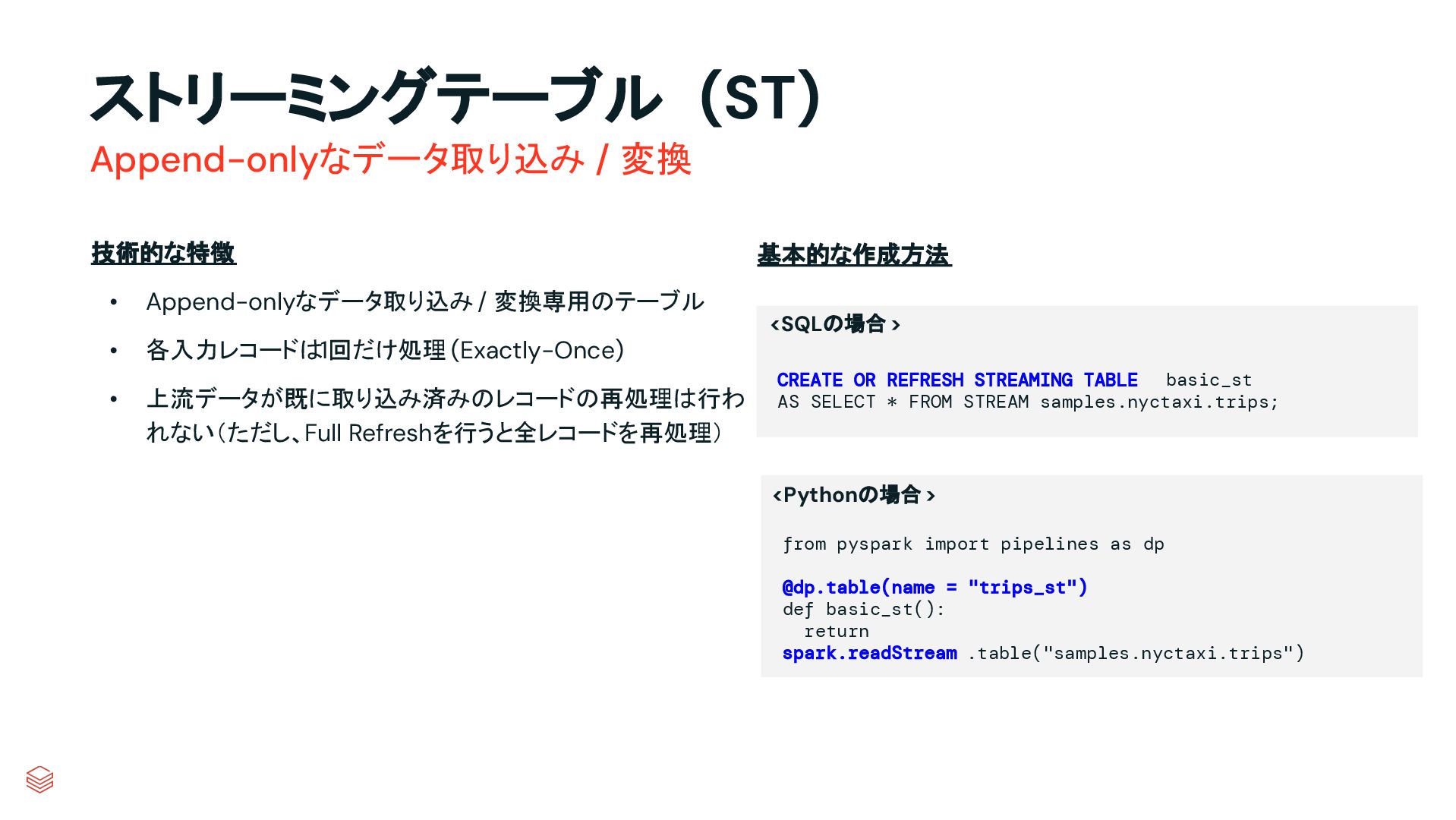 ストリーミングテーブル（ST）
Append-onlyなデータ取り込み / 変換

技術的な特徴

• Append-onlyなデータ取り込み / 変換専用のテーブル
• 各入力レコードは1回だけ処理(Exactly-Once)
• 上流データが既に取り込み済みのレコードの再処理は行われない（ただし、Full Refreshを行うと全レコードを再処理）

基本的な作成方法

<SQLの場合>

CREATE OR REFRESH STREAMING TABLE basic_st
AS SELECT * FROM STREAM samples.nyctaxi.trips;

<Pythonの場合>

from pyspark import pipelines as dp

@dp.table(name = "trips_st")
def basic_st():
  return
spark.readStream .table("samples.nyctaxi.trips")